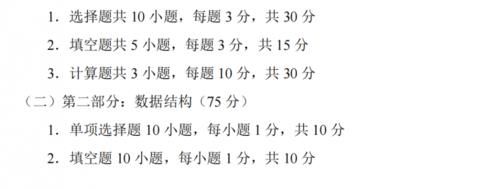 1. 选择题共 10 小题，每题 3 分，共 30 分

2. 填空题共 5 小题，每题 3 分，共 15 分

3. 计算题共 3 小题，每题 10 分，共 30 分

（二）第二部分：数据结构（75 分）

1. 单项选择题 10 小题，每小题 1 分，共 10 分

2. 填空题 10 小题，每小题 1 分，共 10 分